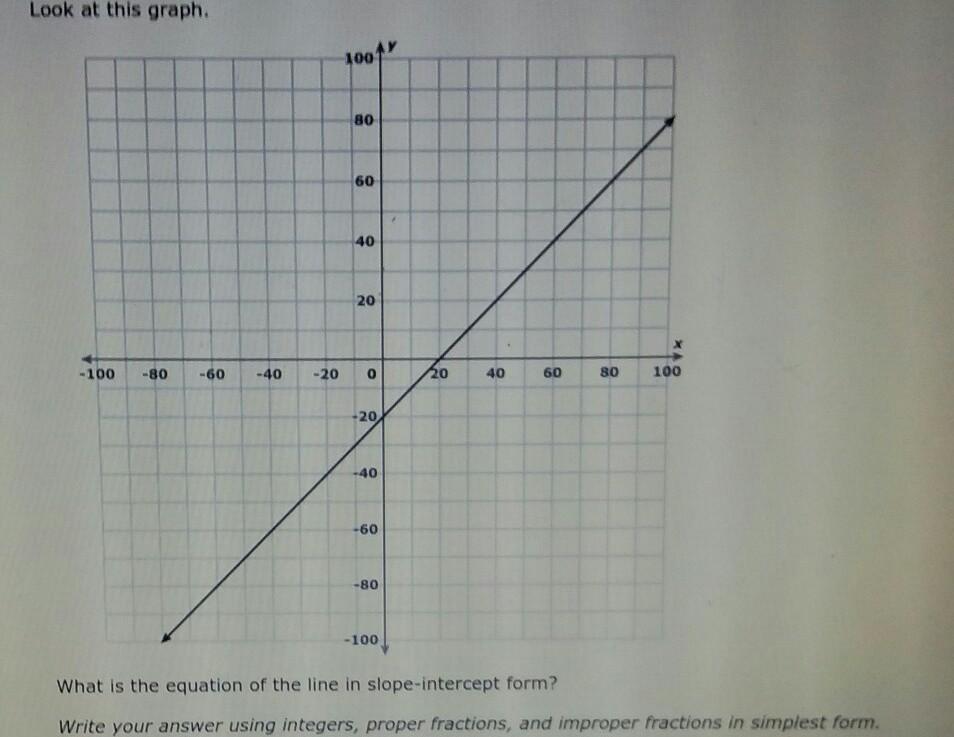 Look at this graph.

100 y
80
60
40
20
x
-100 -80 -60 -40 -20 0 20 40 60 80 100
-20
-40
-60
-80
-100

What is the equation of the line in slope-intercept form?

Write your answer using integers, proper fractions, and improper fractions in simplest form.